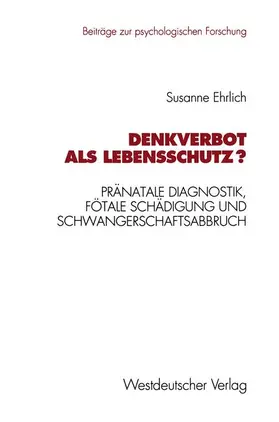 Beiträge zur psychologischen Forschung

Susanne Ehrlich

DENKVERBOT ALS LEBENSSCHUTZ?

PRÄNATALE DIAGNOSTIK, FÖTALE SCHÄDIGUNG UND SCHWANGERSCHAFTSABBRUCH

Westdeutscher Verlag